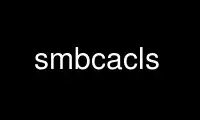 smbcacls